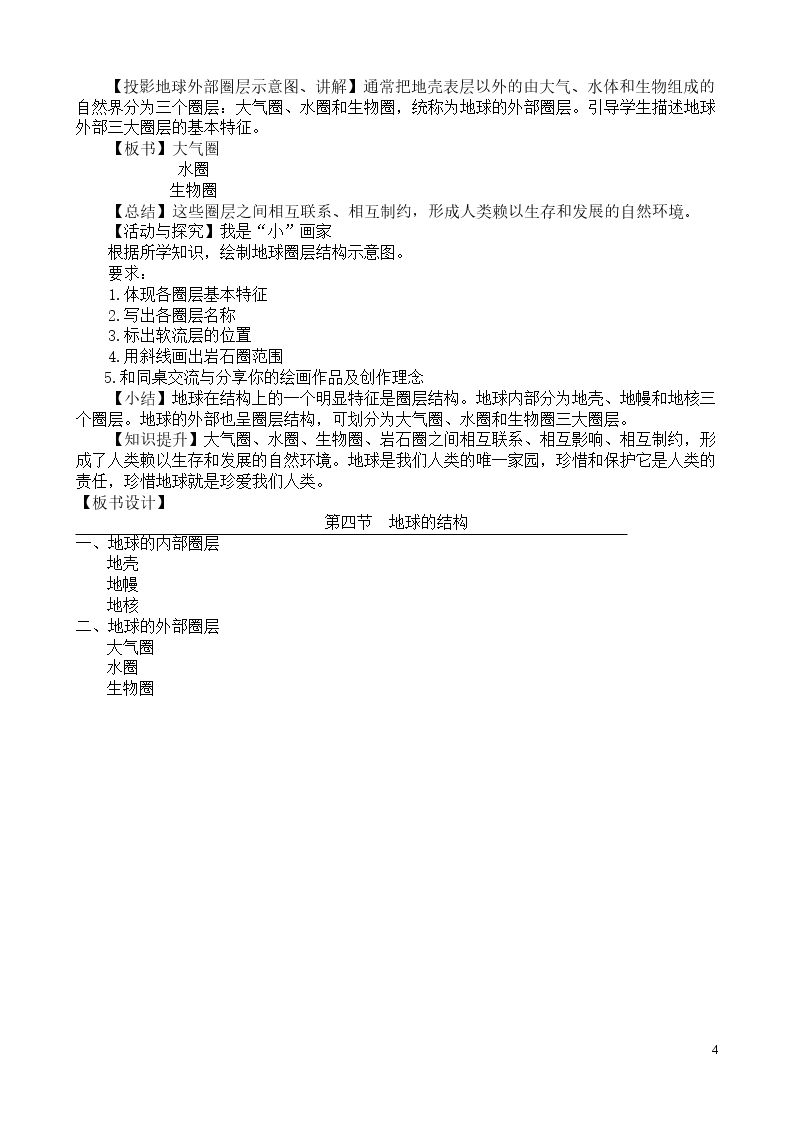 【投影地球外部圈层示意图、讲解】通常把地壳表层以外的由大气、水体和生物组成的自然界分为三个圈层：大气圈、水圈和生物圈，统称为地球的外部圈层。引导学生描述地球外部三大圈层的基本特征。

【板书】大气圈
水圈
生物圈

【总结】这些圈层之间相互联系、相互制约，形成人类赖以生存和发展的自然环境。

【活动与探究】我是“小”画家

根据所学知识，绘制地球圈层结构示意图。

要求：
1.体现各圈层基本特征
2.写出各圈层名称
3.标出软流层的位置
4.用斜线画出岩石圈范围
5.和同桌交流与分享你的绘画作品及创作理念

【小结】地球在结构上的一个明显特征是圈层结构。地球内部分为地壳、地幔和地核三个圈层。地球的外部也呈圈层结构，可划分为大气圈、水圈和生物圈三大圈层。

【知识提升】大气圈、水圈、生物圈、岩石圈之间相互联系、相互影响、相互制约，形成了人类赖以生存和发展的自然环境。地球是我们人类的唯一家园，珍惜和保护它是人类的责任，珍惜地球就是珍爱我们人类。

【板书设计】

第四节 地球的结构

一、地球的内部圈层
地壳
地幔
地核
二、地球的外部圈层
大气圈
水圈
生物圈

4